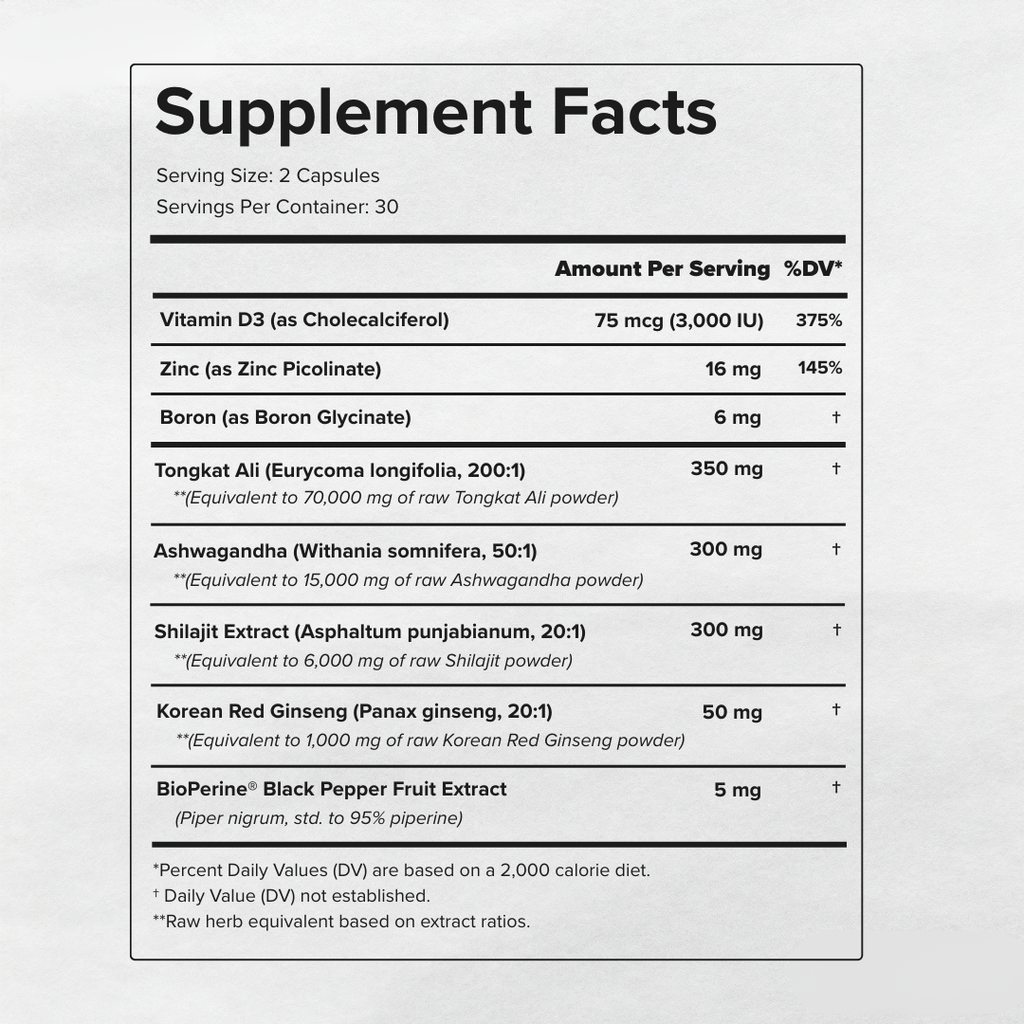 Supplement Facts

Serving Size: 2 Capsules
Servings Per Container: 30

| | Amount Per Serving | %DV* |
|---|---|---|
| Vitamin D3 (as Cholecalciferol) | 75 mcg (3,000 IU) | 375% |
| Zinc (as Zinc Picolinate) | 16 mg | 145% |
| Boron (as Boron Glycinate) | 6 mg | † |
| Tongkat Ali (Eurycoma longifolia, 200:1) **(Equivalent to 70,000 mg of raw Tongkat Ali powder) | 350 mg | † |
| Ashwagandha (Withania somnifera, 50:1) **(Equivalent to 15,000 mg of raw Ashwagandha powder) | 300 mg | † |
| Shilajit Extract (Asphaltum punjabianum, 20:1) **(Equivalent to 6,000 mg of raw Shilajit powder) | 300 mg | † |
| Korean Red Ginseng (Panax ginseng, 20:1) **(Equivalent to 1,000 mg of raw Korean Red Ginseng powder) | 50 mg | † |
| BioPerine® Black Pepper Fruit Extract (Piper nigrum, std. to 95% piperine) | 5 mg | † |

*Percent Daily Values (DV) are based on a 2,000 calorie diet.
† Daily Value (DV) not established.
**Raw herb equivalent based on extract ratios.